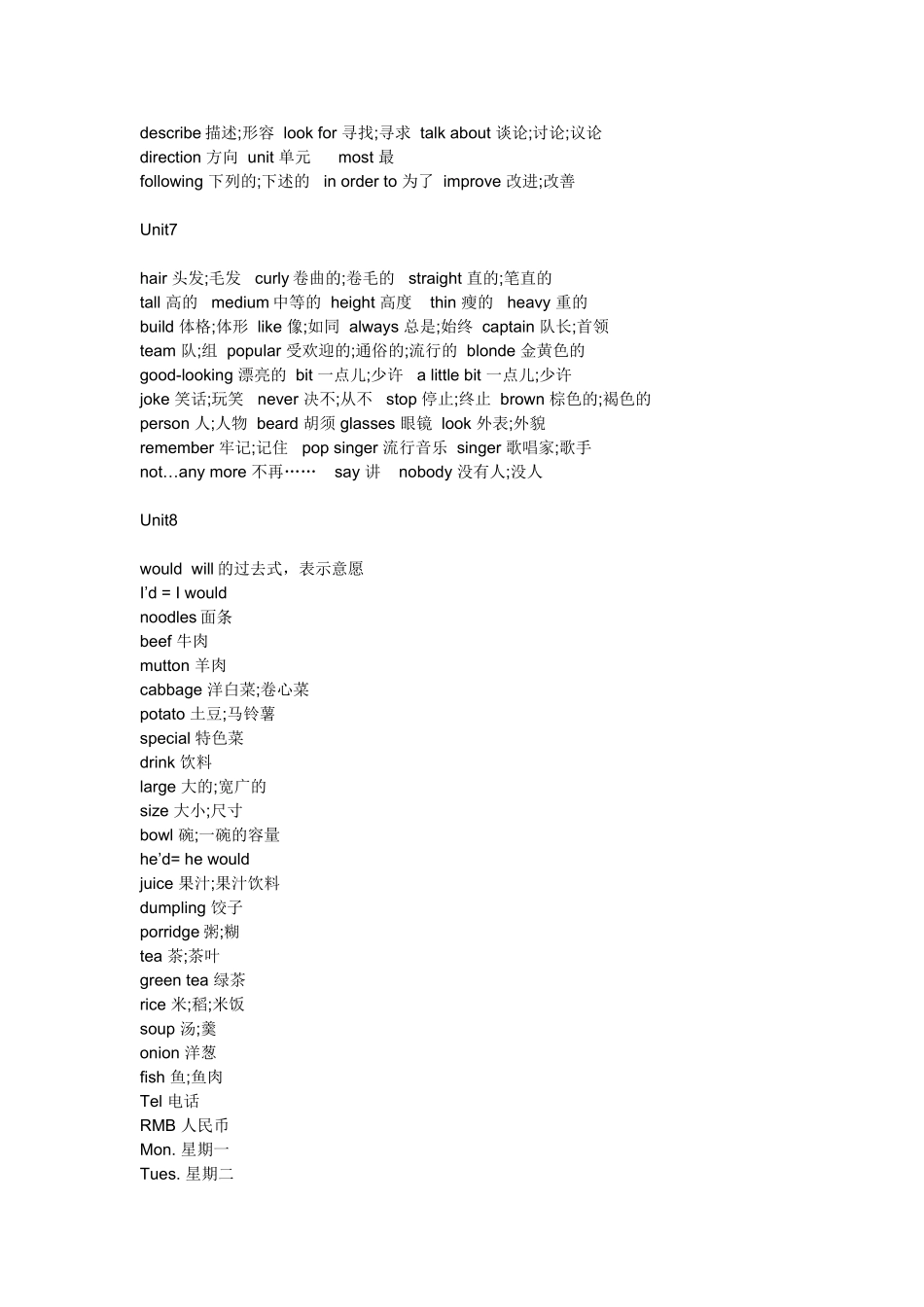 describe 描述;形容 look for 寻找;寻求 talk about 谈论;讨论;议论
direction 方向 unit 单元 most 最
following 下列的;下述的 in order to 为了 improve 改进;改善

Unit7

hair 头发;毛发 curly 卷曲的;卷毛的 straight 直的;笔直的
tall 高的 medium 中等的 height 高度 thin 瘦的 heavy 重的
build 体格;体形 like 像;如同 always 总是;始终 captain 队长;首领
team 队;组 popular 受欢迎的;通俗的;流行的 blonde 金黄色的
good-looking 漂亮的 bit 一点儿;少许 a little bit 一点儿;少许
joke 笑话;玩笑 never 决不;从不 stop 停止;终止 brown 棕色的;褐色的
person 人;人物 beard 胡须 glasses 眼镜 look 外表;外貌
remember 牢记;记住 pop singer 流行音乐 singer 歌唱家;歌手
not…any more 不再…… say 讲 nobody 没有人;没人

Unit8

would will 的过去式，表示意愿
I'd = I would
noodles 面条
beef 牛肉
mutton 羊肉
cabbage 洋白菜;卷心菜
potato 土豆;马铃薯
special 特色菜
drink 饮料
large 大的;宽广的
size 大小;尺寸
bowl 碗;一碗的容量
he'd= he would
juice 果汁;果汁饮料
dumpling 饺子
porridge 粥;糊
tea 茶;茶叶
green tea 绿茶
rice 米;稻;米饭
soup 汤;羹
onion 洋葱
fish 鱼;鱼肉
Tel 电话
RMB 人民币
Mon. 星期一
Tues. 星期二